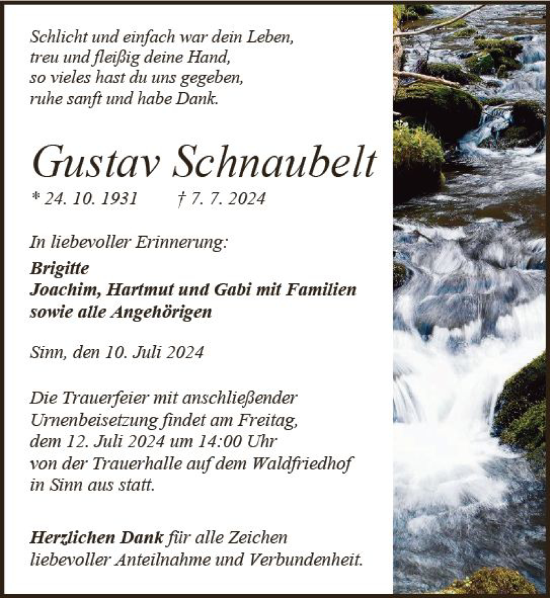 Schlicht und einfach war dein Leben,
treu und fleißig deine Hand,
so vieles hast du uns gegeben,
ruhe sanft und habe Dank.

Gustav Schnaubelt

* 24. 10. 1931 † 7. 7. 2024

In liebevoller Erinnerung:

Brigitte
Joachim, Hartmut und Gabi mit Familien
sowie alle Angehörigen

Sinn, den 10. Juli 2024

Die Trauerfeier mit anschließender Urnenbeisetzung findet am Freitag, dem 12. Juli 2024 um 14:00 Uhr von der Trauerhalle auf dem Waldfriedhof in Sinn aus statt.

Herzlichen Dank für alle Zeichen liebevoller Anteilnahme und Verbundenheit.